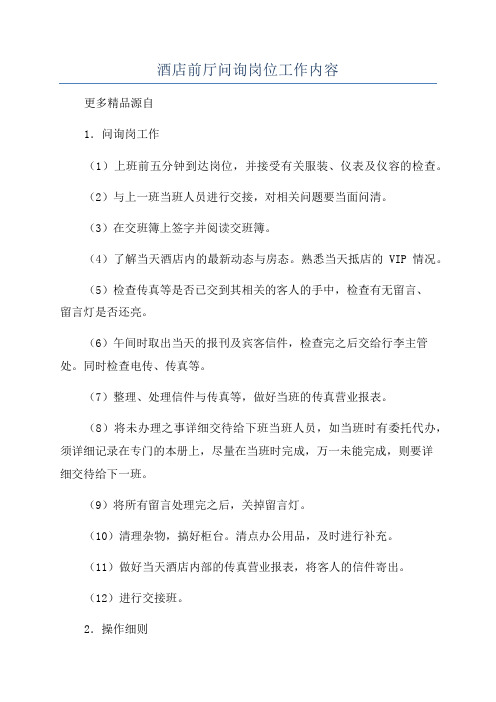 酒店前厅问询岗位工作内容

更多精品源自

1. 问询岗工作

（1）上班前五分钟到达岗位，并接受有关服装、仪表及仪容的检查。

（2）与上一班当班人员进行交接，对相关问题要当面问清。

（3）在交班簿上签字并阅读交班簿。

（4）了解当天酒店内的最新动态与房态。熟悉当天抵店的 VIP 情况。

（5）检查传真等是否已交到其相关的客人的手中，检查有无留言、留言灯是否还亮。

（6）午间时取出当天的报刊及宾客信件，检查完之后交给行李主管处。同时检查电传、传真等。

（7）整理、处理信件与传真等，做好当班的传真营业报表。

（8）将未办理之事详细交待给下班当班人员，如当班时有委托代办，须详细记录在专门的本册上，尽量在当班时完成，万一未能完成，则要详细交待给下一班。

（9）将所有留言处理完之后，关掉留言灯。

（10）清理杂物，搞好柜台。清点办公用品，及时进行补充。

（11）做好当天酒店内部的传真营业报表，将客人的信件寄出。

（12）进行交接班。

2. 操作细则